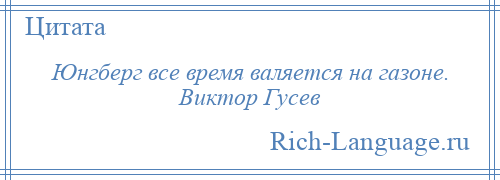 Цитата

Юнгберг все время валяется на газоне.
Виктор Гусев

Rich-Language.ru